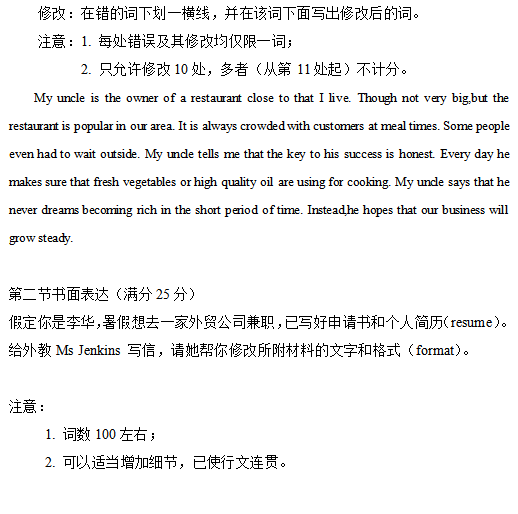 修改：在错的词下划一横线，并在该词下面写出修改后的词。

注意：1. 每处错误及其修改均仅限一词；

2. 只允许修改 10 处，多者（从第 11 处起）不计分。

My uncle is the owner of a restaurant close to that I live. Though not very big,but the restaurant is popular in our area. It is always crowded with customers at meal times. Some people even had to wait outside. My uncle tells me that the key to his success is honest. Every day he makes sure that fresh vegetables or high quality oil are using for cooking. My uncle says that he never dreams becoming rich in the short period of time. Instead,he hopes that our business will grow steady.

第二节书面表达（满分 25 分）

假定你是李华，暑假想去一家外贸公司兼职，已写好申请书和个人简历（resume）。给外教 Ms Jenkins 写信，请她帮你修改所附材料的文字和格式（format）。

注意：

1. 词数 100 左右；

2. 可以适当增加细节，已使行文连贯。